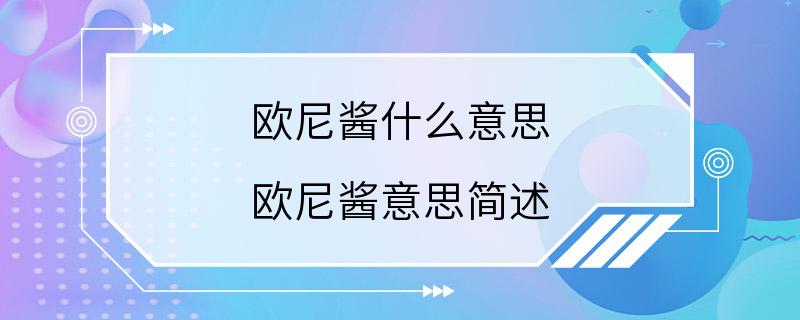 欧尼酱什么意思
欧尼酱意思简述